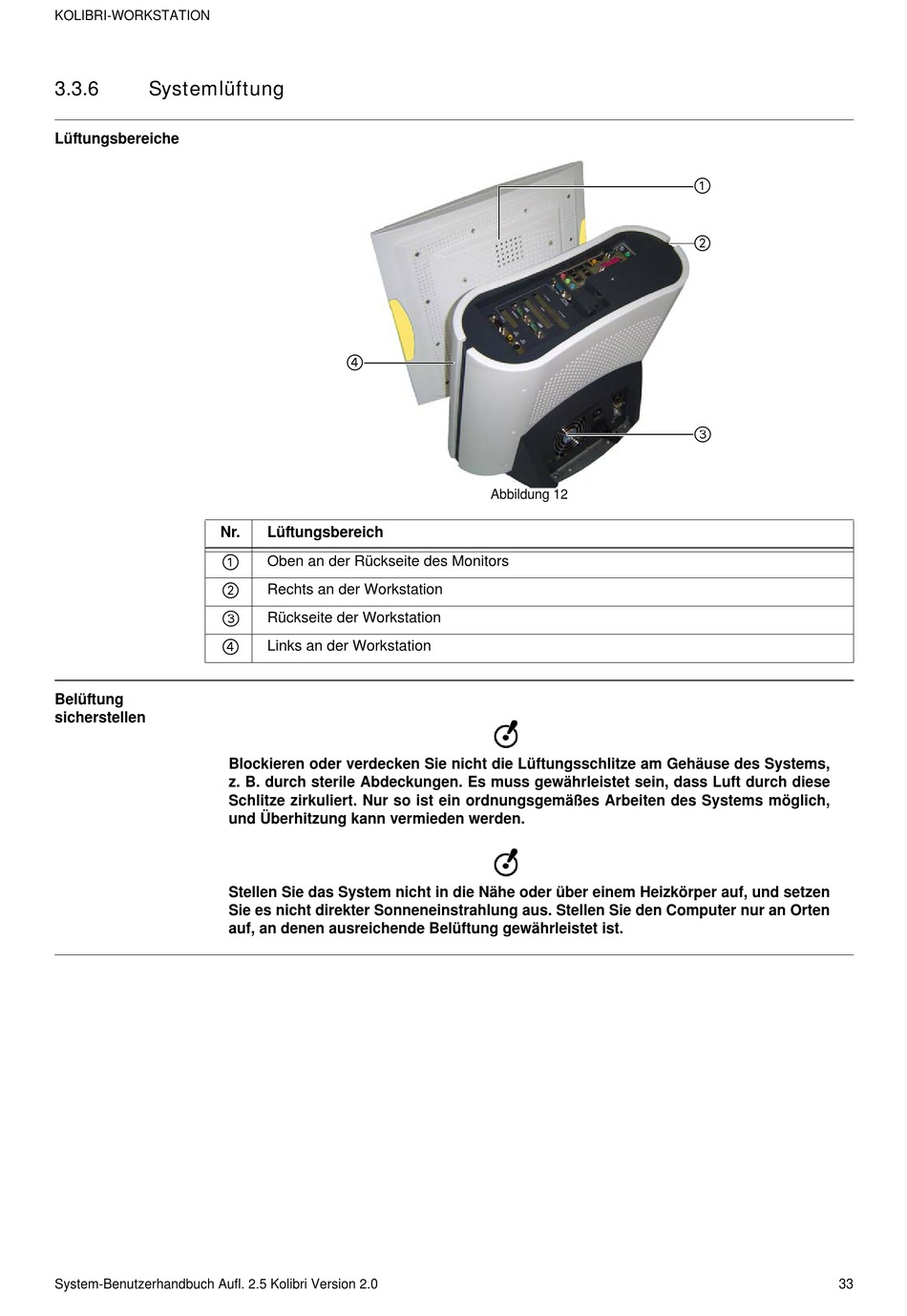 KOLIBRI-WORKSTATION

3.3.6 Systemlüftung

Lüftungsbereiche

①

②

④

③

Abbildung 12

| Nr. | Lüftungsbereich |
|---|---|
| ① | Oben an der Rückseite des Monitors |
| ② | Rechts an der Workstation |
| ③ | Rückseite der Workstation |
| ④ | Links an der Workstation |

Belüftung sicherstellen

Blockieren oder verdecken Sie nicht die Lüftungsschlitze am Gehäuse des Systems, z. B. durch sterile Abdeckungen. Es muss gewährleistet sein, dass Luft durch diese Schlitze zirkuliert. Nur so ist ein ordnungsgemäßes Arbeiten des Systems möglich, und Überhitzung kann vermieden werden.

Stellen Sie das System nicht in die Nähe oder über einem Heizkörper auf, und setzen Sie es nicht direkter Sonneneinstrahlung aus. Stellen Sie den Computer nur an Orten auf, an denen ausreichende Belüftung gewährleistet ist.

System-Benutzerhandbuch Aufl. 2.5 Kolibri Version 2.0 33